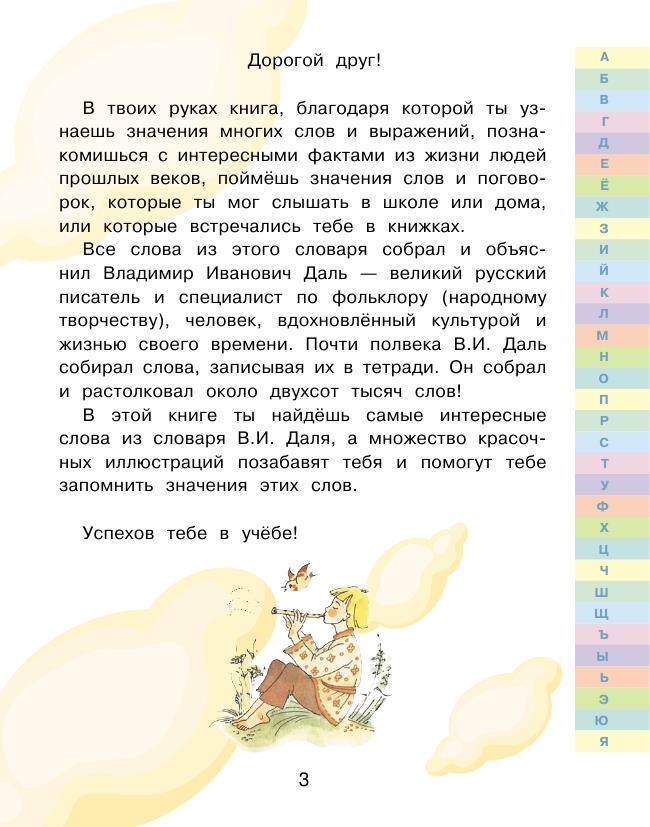 Дорогой друг!

В твоих руках книга, благодаря которой ты узнаешь значения многих слов и выражений, познакомишься с интересными фактами из жизни людей прошлых веков, поймёшь значения слов и поговорок, которые ты мог слышать в школе или дома, или которые встречались тебе в книжках.

Все слова из этого словаря собрал и объяснил Владимир Иванович Даль — великий русский писатель и специалист по фольклору (народному творчеству), человек, вдохновлённый культурой и жизнью своего времени. Почти полвека В.И. Даль собирал слова, записывая их в тетради. Он собрал и растолковал около двухсот тысяч слов!

В этой книге ты найдёшь самые интересные слова из словаря В.И. Даля, а множество красочных иллюстраций позабавят тебя и помогут тебе запомнить значения этих слов.

Успехов тебе в учёбе!

3

А
Б
В
Г
Д
Е
Ё
Ж
З
И
Й
К
Л
М
Н
О
П
Р
С
Т
У
Ф
Х
Ц
Ч
Ш
Щ
Ъ
Ы
Ь
Э
Ю
Я